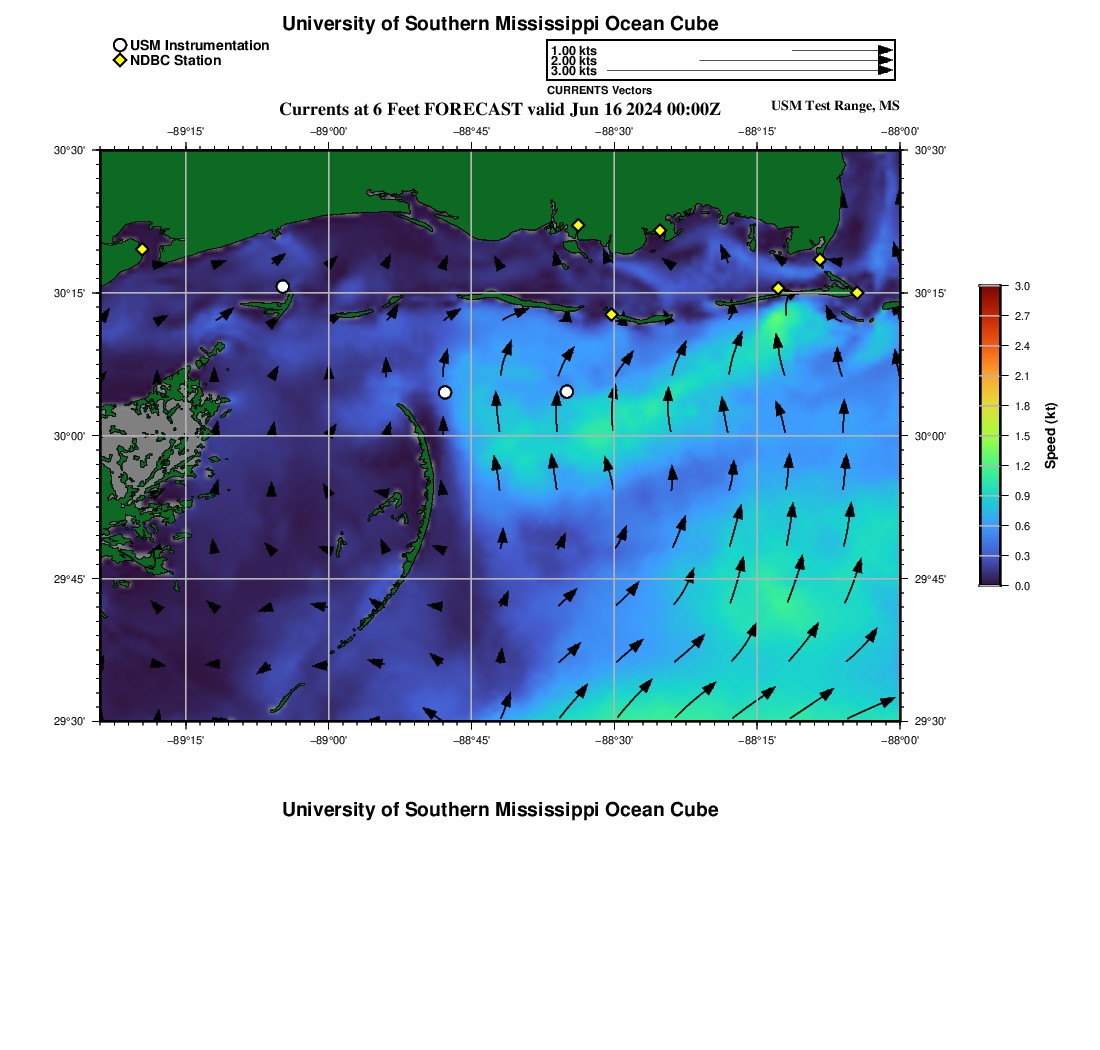 University of Southern Mississippi Ocean Cube

USM Instrumentation
NDBC Station

1.00 kts
2.00 kts
3.00 kts
CURRENTS Vectors

Currents at 6 Feet FORECAST valid Jun 16 2024 00:00Z

USM Test Range, MS

−89°15' −89°00' −88°45' −88°30' −88°15' −88°00'

30°30' 30°15' 30°00' 29°45' 29°30'

30°30' 30°15' 30°00' 29°45' 29°30'

−89°15' −89°00' −88°45' −88°30' −88°15' −88°00'

3.0
2.7
2.4
2.1
1.8
1.5
1.2
0.9
0.6
0.3
0.0
Speed (kt)

University of Southern Mississippi Ocean Cube